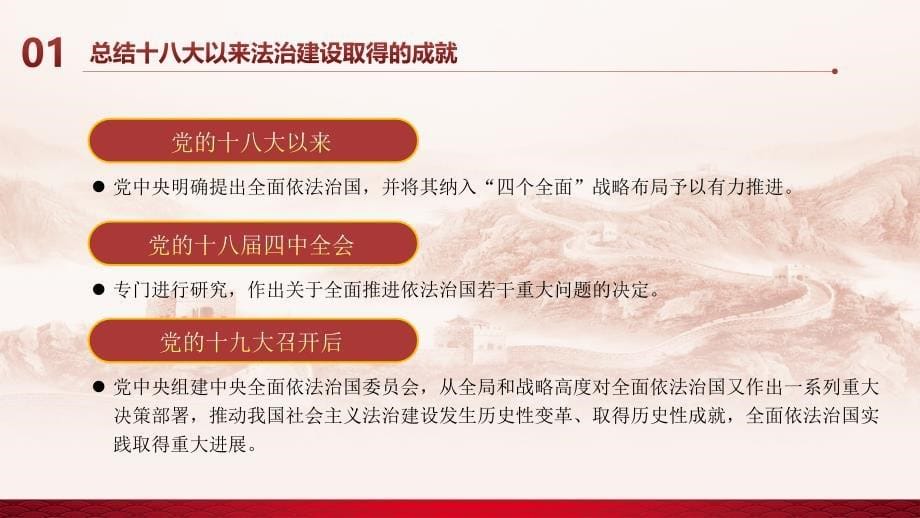 01 总结十八大以来法治建设取得的成就

党的十八大以来

● 党中央明确提出全面依法治国，并将其纳入“四个全面”战略布局予以有力推进。

党的十八届四中全会

● 专门进行研究，作出关于全面推进依法治国若干重大问题的决定。

党的十九大召开后

● 党中央组建中央全面依法治国委员会，从全局和战略高度对全面依法治国又作出一系列重大决策部署，推动我国社会主义法治建设发生历史性变革、取得历史性成就，全面依法治国实践取得重大进展。